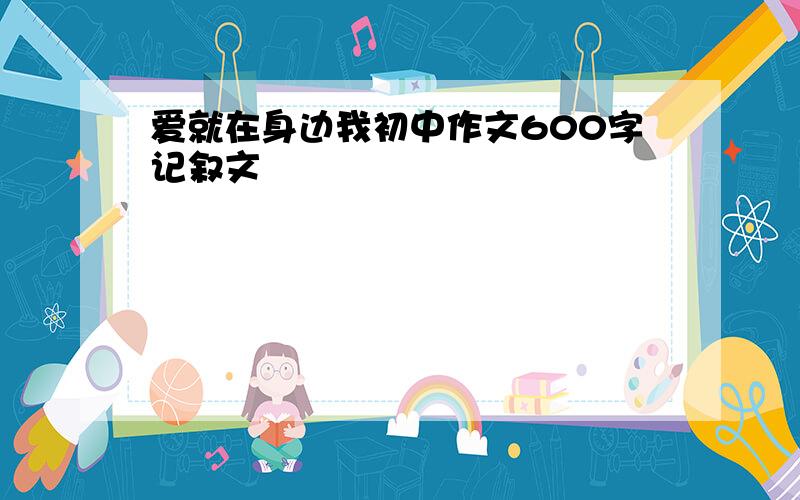 爱就在身边我初中作文600字记叙文